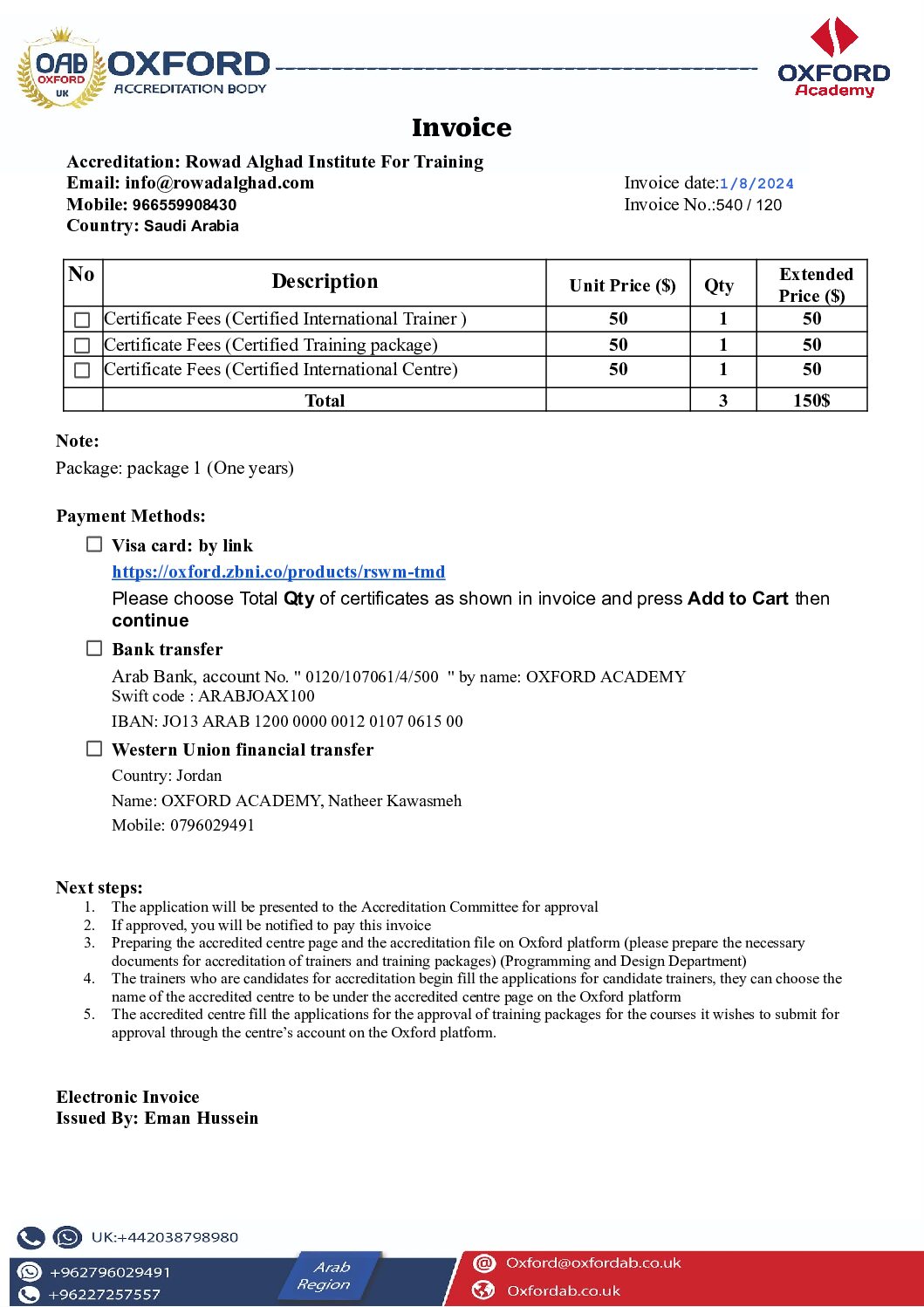 OAB OXFORD UK OXFORD ACCREDITATION BODY

OXFORD Academy

Invoice

Accreditation: Rowad Alghad Institute For Training
Email: info@rowadalghad.com
Mobile: 966559908430
Country: Saudi Arabia

Invoice date:1/8/2024
Invoice No.:540 / 120

| No | Description | Unit Price ($) | Qty | Extended Price ($) |
|---|---|---|---|---|
| ☐ | Certificate Fees (Certified International Trainer ) | 50 | 1 | 50 |
| ☐ | Certificate Fees (Certified Training package) | 50 | 1 | 50 |
| ☐ | Certificate Fees (Certified International Centre) | 50 | 1 | 50 |
| | Total | | 3 | 150$ |

Note:
Package: package 1 (One years)

Payment Methods:

☐ Visa card: by link
https://oxford.zbni.co/products/rswm-tmd
Please choose Total Qty of certificates as shown in invoice and press Add to Cart then continue

☐ Bank transfer
Arab Bank, account No. " 0120/107061/4/500 " by name: OXFORD ACADEMY
Swift code : ARABJOAX100
IBAN: JO13 ARAB 1200 0000 0012 0107 0615 00

☐ Western Union financial transfer
Country: Jordan
Name: OXFORD ACADEMY, Natheer Kawasmeh
Mobile: 0796029491

Next steps:
1. The application will be presented to the Accreditation Committee for approval
2. If approved, you will be notified to pay this invoice
3. Preparing the accredited centre page and the accreditation file on Oxford platform (please prepare the necessary documents for accreditation of trainers and training packages) (Programming and Design Department)
4. The trainers who are candidates for accreditation begin fill the applications for candidate trainers, they can choose the name of the accredited centre to be under the accredited centre page on the Oxford platform
5. The accredited centre fill the applications for the approval of training packages for the courses it wishes to submit for approval through the centre's account on the Oxford platform.

Electronic Invoice
Issued By: Eman Hussein

UK:+442038798980
+962796029491
+96227257557
Arab Region
Oxford@oxfordab.co.uk
Oxfordab.co.uk